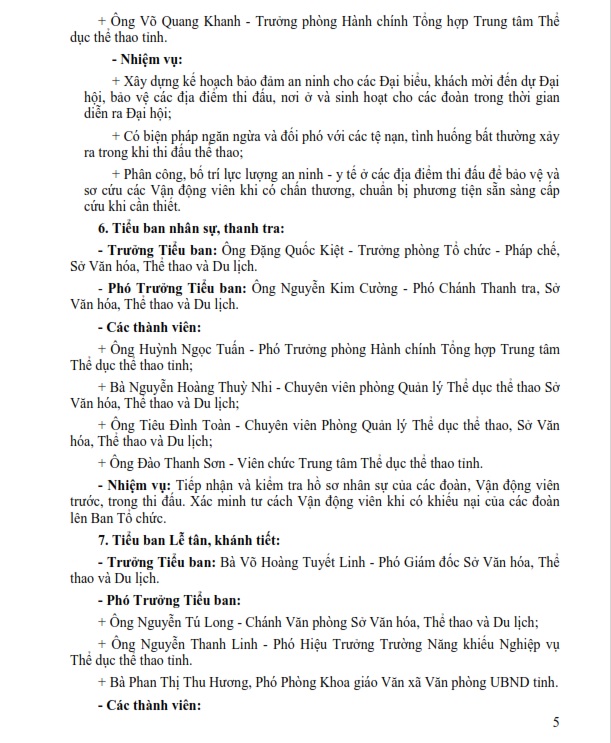 + Ông Võ Quang Khanh - Trưởng phòng Hành chính Tổng hợp Trung tâm Thể dục thể thao tỉnh.

- Nhiệm vụ:

+ Xây dựng kế hoạch bảo đảm an ninh cho các Đại biểu, khách mời đến dự Đại hội, bảo vệ các địa điểm thi đấu, nơi ở và sinh hoạt cho các đoàn trong thời gian diễn ra Đại hội;

+ Có biện pháp ngăn ngừa và đối phó với các tệ nạn, tình huống bất thường xảy ra trong khi thi đấu thể thao;

+ Phân công, bố trí lực lượng an ninh - y tế ở các địa điểm thi đấu để bảo vệ và sơ cứu các Vận động viên khi có chấn thương, chuẩn bị phương tiện sẵn sàng cấp cứu khi cần thiết.

6. Tiểu ban nhân sự, thanh tra:

- Trưởng Tiểu ban: Ông Đặng Quốc Kiệt - Trưởng phòng Tổ chức - Pháp chế, Sở Văn hóa, Thể thao và Du lịch.

- Phó Trưởng Tiểu ban: Ông Nguyễn Kim Cường - Phó Chánh Thanh tra, Sở Văn hóa, Thể thao và Du lịch.

- Các thành viên:

+ Ông Huỳnh Ngọc Tuấn - Phó Trưởng phòng Hành chính Tổng hợp Trung tâm Thể dục thể thao tỉnh;

+ Bà Nguyễn Hoàng Thuỳ Nhi - Chuyên viên phòng Quản lý Thể dục thể thao Sở Văn hóa, Thể thao và Du lịch;

+ Ông Tiêu Đình Toàn - Chuyên viên Phòng Quản lý Thể dục thể thao, Sở Văn hóa, Thể thao và Du lịch;

+ Ông Đào Thanh Sơn - Viên chức Trung tâm Thể dục thể thao tỉnh.

- Nhiệm vụ: Tiếp nhận và kiểm tra hồ sơ nhân sự của các đoàn, Vận động viên trước, trong thi đấu. Xác minh tư cách Vận động viên khi có khiếu nại của các đoàn lên Ban Tổ chức.

7. Tiểu ban Lễ tân, khánh tiết:

- Trưởng Tiểu ban: Bà Võ Hoàng Tuyết Linh - Phó Giám đốc Sở Văn hóa, Thể thao và Du lịch.

- Phó Trưởng Tiểu ban:

+ Ông Nguyễn Tú Long - Chánh Văn phòng Sở Văn hóa, Thể thao và Du lịch;

+ Ông Nguyễn Thanh Linh - Phó Hiệu Trưởng Trường Năng khiếu Nghiệp vụ Thể dục thể thao tỉnh.

+ Bà Phan Thị Thu Hương, Phó Phòng Khoa giáo Văn xã Văn phòng UBND tỉnh.

- Các thành viên:

5